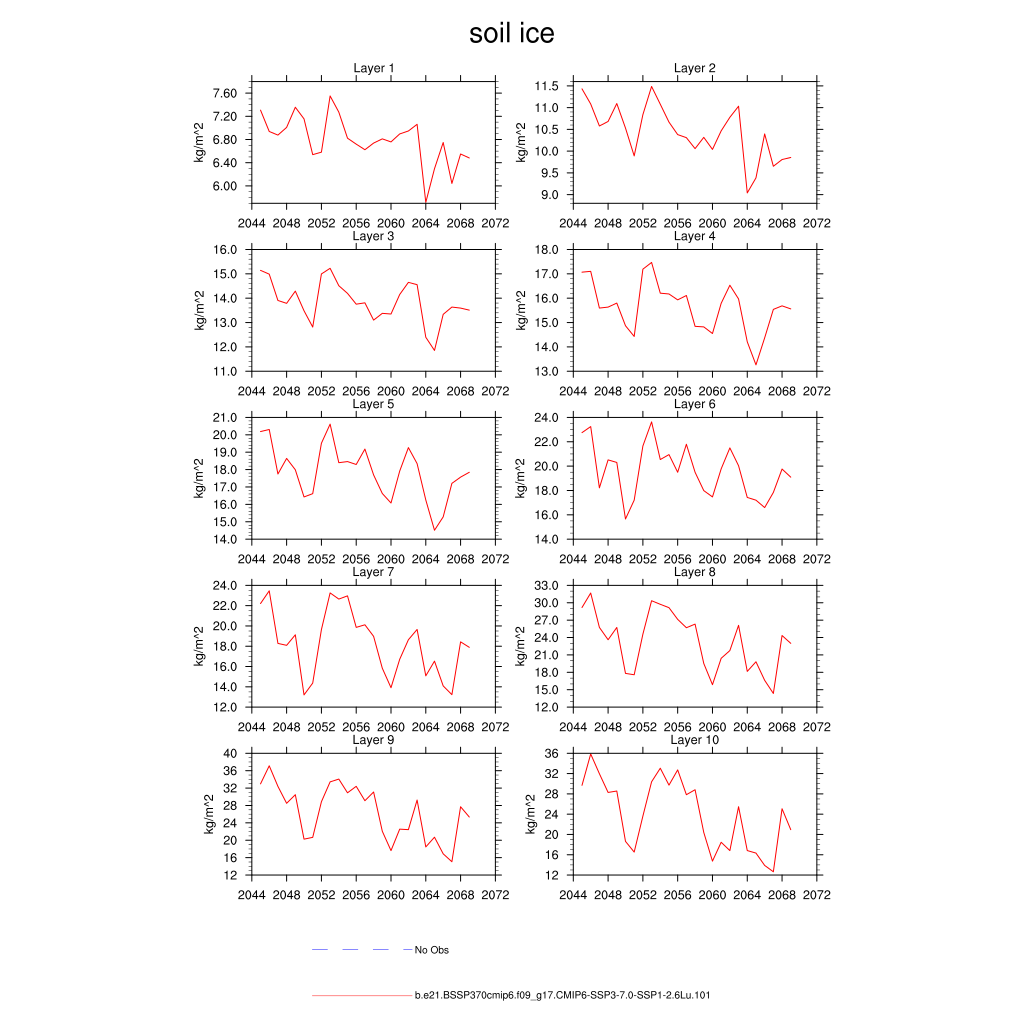 soil ice

Layer 1
kg/m^2
7.60
7.20
6.80
6.40
6.00
2044 2048 2052 2056 2060 2064 2068 2072

Layer 2
kg/m^2
11.5
11.0
10.5
10.0
9.5
9.0
2044 2048 2052 2056 2060 2064 2068 2072

Layer 3
kg/m^2
16.0
15.0
14.0
13.0
12.0
11.0
2044 2048 2052 2056 2060 2064 2068 2072

Layer 4
kg/m^2
18.0
17.0
16.0
15.0
14.0
13.0
2044 2048 2052 2056 2060 2064 2068 2072

Layer 5
kg/m^2
21.0
20.0
19.0
18.0
17.0
16.0
15.0
14.0
2044 2048 2052 2056 2060 2064 2068 2072

Layer 6
kg/m^2
24.0
22.0
20.0
18.0
16.0
14.0
2044 2048 2052 2056 2060 2064 2068 2072

Layer 7
kg/m^2
24.0
22.0
20.0
18.0
16.0
14.0
12.0
2044 2048 2052 2056 2060 2064 2068 2072

Layer 8
kg/m^2
33.0
30.0
27.0
24.0
21.0
18.0
15.0
12.0
2044 2048 2052 2056 2060 2064 2068 2072

Layer 9
kg/m^2
40
36
32
28
24
20
16
12
2044 2048 2052 2056 2060 2064 2068 2072

Layer 10
kg/m^2
36
32
28
24
20
16
12
2044 2048 2052 2056 2060 2064 2068 2072

No Obs

b.e21.BSSP370cmip6.f09_g17.CMIP6-SSP3-7.0-SSP1-2.6Lu.101